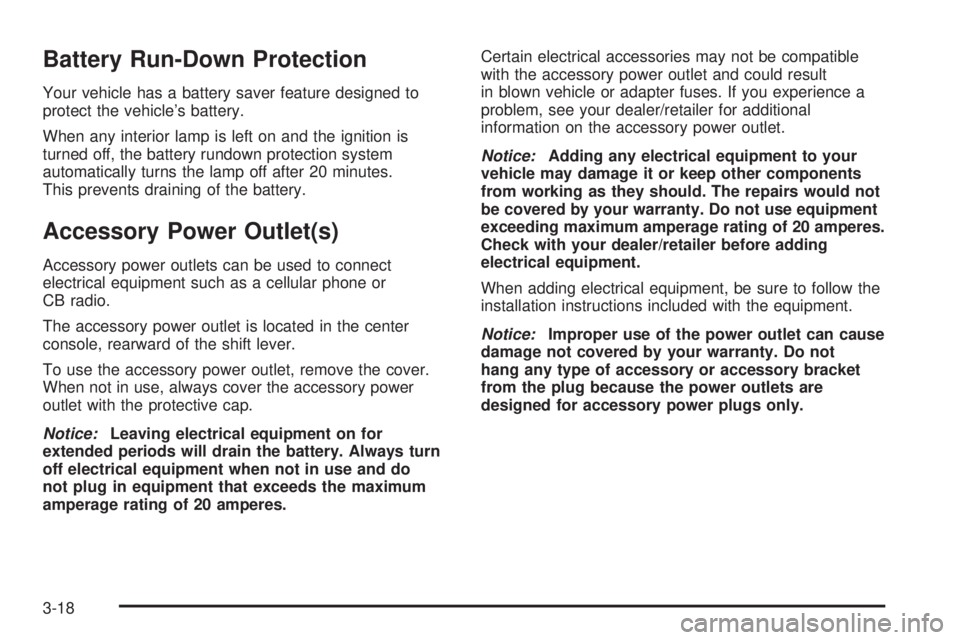 Battery Run-Down Protection

Your vehicle has a battery saver feature designed to protect the vehicle's battery.

When any interior lamp is left on and the ignition is turned off, the battery rundown protection system automatically turns the lamp off after 20 minutes. This prevents draining of the battery.

Accessory Power Outlet(s)

Accessory power outlets can be used to connect electrical equipment such as a cellular phone or CB radio.

The accessory power outlet is located in the center console, rearward of the shift lever.

To use the accessory power outlet, remove the cover. When not in use, always cover the accessory power outlet with the protective cap.

Notice: Leaving electrical equipment on for extended periods will drain the battery. Always turn off electrical equipment when not in use and do not plug in equipment that exceeds the maximum amperage rating of 20 amperes.

Certain electrical accessories may not be compatible with the accessory power outlet and could result in blown vehicle or adapter fuses. If you experience a problem, see your dealer/retailer for additional information on the accessory power outlet.

Notice: Adding any electrical equipment to your vehicle may damage it or keep other components from working as they should. The repairs would not be covered by your warranty. Do not use equipment exceeding maximum amperage rating of 20 amperes. Check with your dealer/retailer before adding electrical equipment.

When adding electrical equipment, be sure to follow the installation instructions included with the equipment.

Notice: Improper use of the power outlet can cause damage not covered by your warranty. Do not hang any type of accessory or accessory bracket from the plug because the power outlets are designed for accessory power plugs only.

3-18

carmanualsonline.info